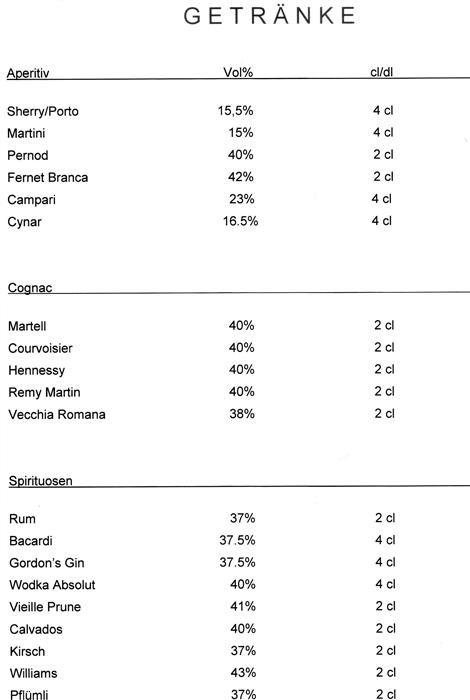 GETRÄNKE

| Aperitiv | Vol% | cl/dl |
|---|---|---|
| Sherry/Porto | 15,5% | 4 cl |
| Martini | 15% | 4 cl |
| Pernod | 40% | 2 cl |
| Fernet Branca | 42% | 2 cl |
| Campari | 23% | 4 cl |
| Cynar | 16.5% | 4 cl |

| Cognac | | |
|---|---|---|
| Martell | 40% | 2 cl |
| Courvoisier | 40% | 2 cl |
| Hennessy | 40% | 2 cl |
| Remy Martin | 40% | 2 cl |
| Vecchia Romana | 38% | 2 cl |

| Spirituosen | | |
|---|---|---|
| Rum | 37% | 2 cl |
| Bacardi | 37.5% | 4 cl |
| Gordon's Gin | 37.5% | 4 cl |
| Wodka Absolut | 40% | 4 cl |
| Vieille Prune | 41% | 2 cl |
| Calvados | 40% | 2 cl |
| Kirsch | 37% | 2 cl |
| Williams | 43% | 2 cl |
| Pflümli | 37% | 2 cl |